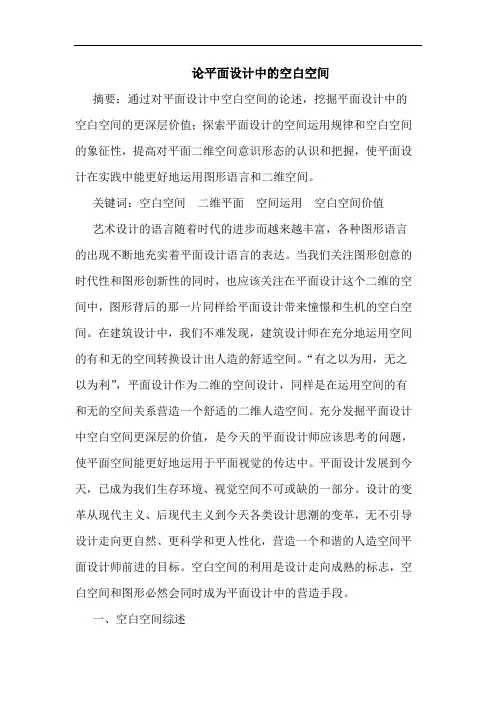 论平面设计中的空白空间

摘要：通过对平面设计中空白空间的论述，挖掘平面设计中的空白空间的更深层价值；探索平面设计的空间运用规律和空白空间的象征性，提高对平面二维空间意识形态的认识和把握，使平面设计在实践中能更好地运用图形语言和二维空间。

关键词：空白空间　二维平面　空间运用　空白空间价值

艺术设计的语言随着时代的进步而越来越丰富，各种图形语言的出现不断地充实着平面设计语言的表达。当我们关注图形创意的时代性和图形创新性的同时，也应该关注在平面设计这个二维的空间中，图形背后的那一片同样给平面设计带来憧憬和生机的空白空间。在建筑设计中，我们不难发现，建筑设计师在充分地运用空间的有和无的空间转换设计出人造的舒适空间。“有之以为用，无之以为利”，平面设计作为二维的空间设计，同样是在运用空间的有和无的空间关系营造一个舒适的二维人造空间。充分发掘平面设计中空白空间更深层的价值，是今天的平面设计师应该思考的问题，使平面空间能更好地运用于平面视觉的传达中。平面设计发展到今天，已成为我们生存环境、视觉空间不可或缺的一部分。设计的变革从现代主义、后现代主义到今天各类设计思潮的变革，无不引导设计走向更自然、更科学和更人性化，营造一个和谐的人造空间平面设计师前进的目标。空白空间的利用是设计走向成熟的标志，空白空间和图形必然会同时成为平面设计中的营造手段。

一、空白空间综述